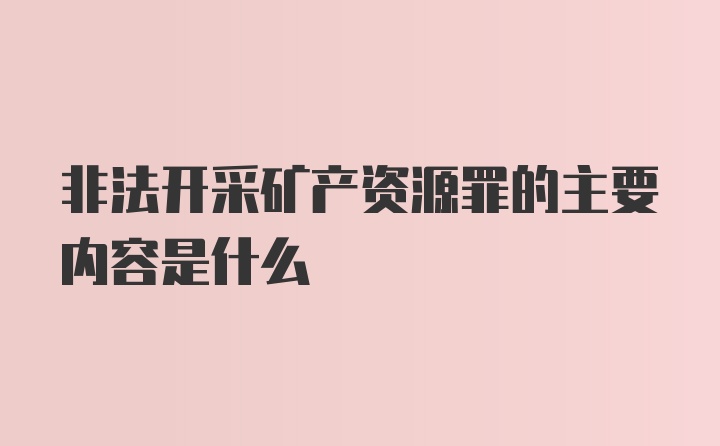 非法开采矿产资源罪的主要内容是什么